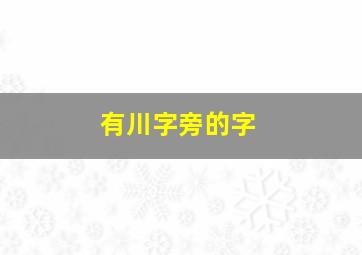 有川字旁的字